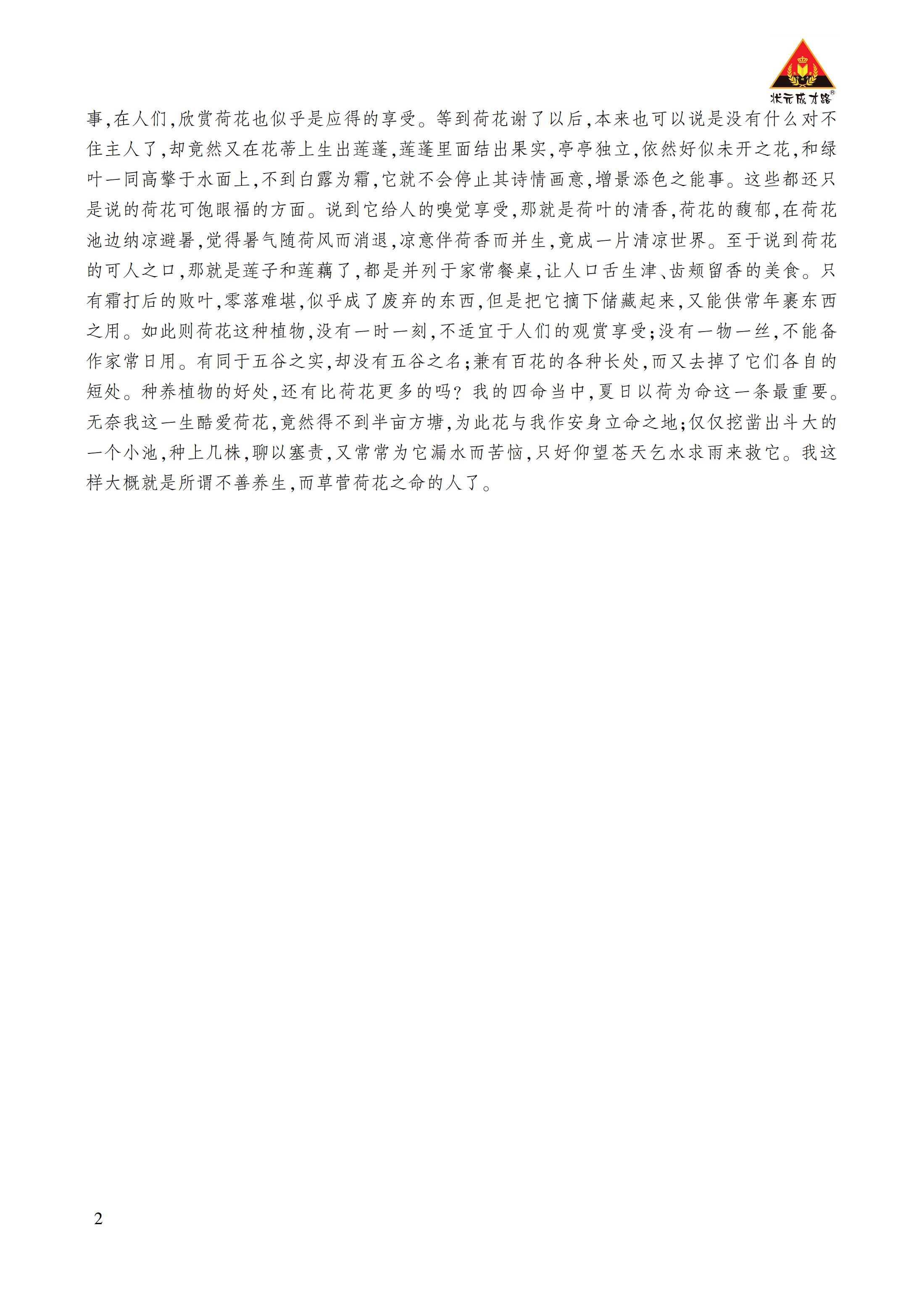 状元成才路®

事,在人们,欣赏荷花也似乎是应得的享受。等到荷花谢了以后,本来也可以说是没有什么对不住主人了,却竟然又在花蒂上生出莲蓬,莲蓬里面结出果实,亭亭独立,依然好似未开之花,和绿叶一同高擎于水面上,不到白露为霜,它就不会停止其诗情画意,增景添色之能事。这些都还只是说的荷花可饱眼福的方面。说到它给人的嗅觉享受,那就是荷叶的清香,荷花的馥郁,在荷花池边纳凉避暑,觉得暑气随荷风而消退,凉意伴荷香而并生,竟成一片清凉世界。至于说到荷花的可人之口,那就是莲子和莲藕了,都是并列于家常餐桌,让人口舌生津、齿颊留香的美食。只有霜打后的败叶,零落难堪,似乎成了废弃的东西,但是把它摘下储藏起来,又能供常年裹东西之用。如此则荷花这种植物,没有一时一刻,不适宜于人们的观赏享受;没有一物一丝,不能备作家常日用。有同于五谷之实,却没有五谷之名;兼有百花的各种长处,而又去掉了它们各自的短处。种养植物的好处,还有比荷花更多的吗?我的四命当中,夏日以荷为命这一条最重要。无奈我这一生酷爱荷花,竟然得不到半亩方塘,为此花与我作安身立命之地;仅仅挖凿出斗大的一个小池,种上几株,聊以塞责,又常常为它漏水而苦恼,只好仰望苍天乞水求雨来救它。我这样大概就是所谓不善养生,而草菅荷花之命的人了。

2